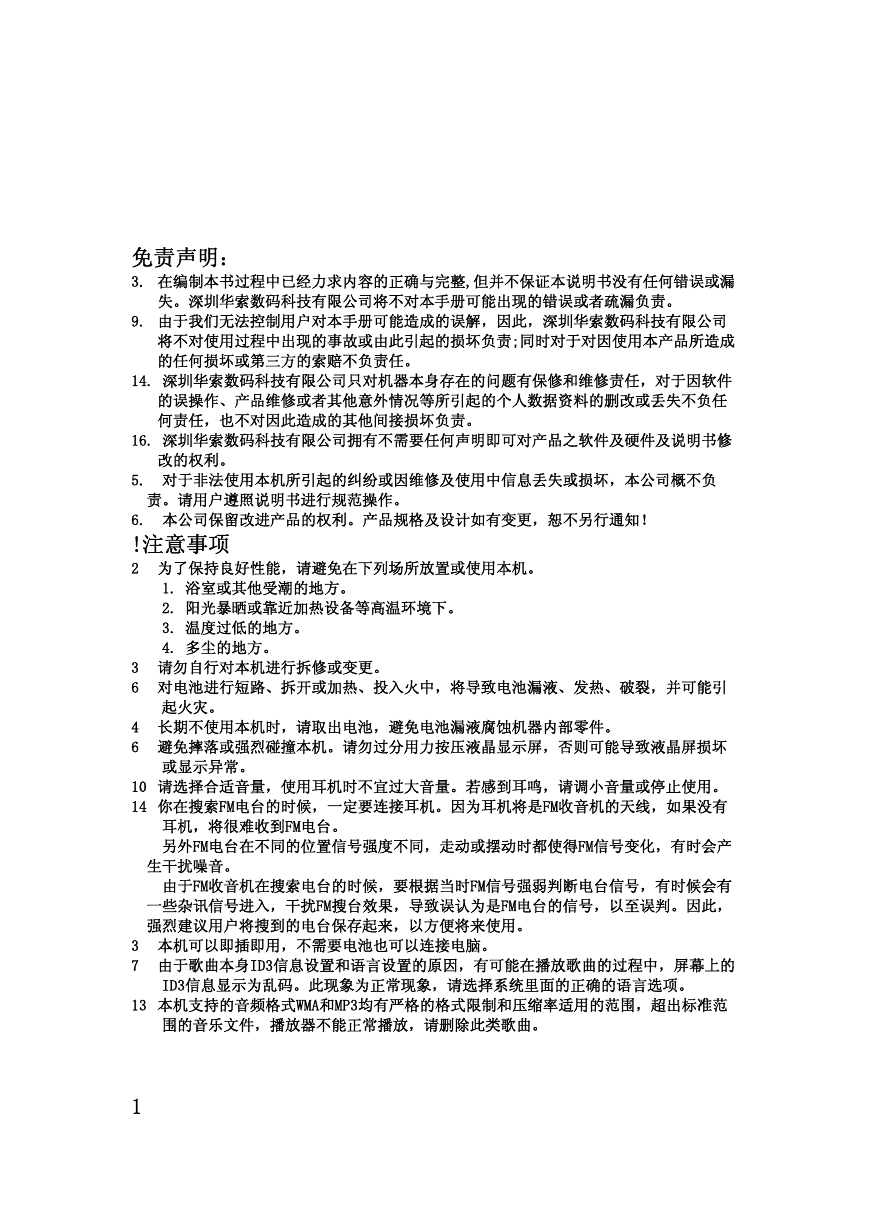 免责声明：
3. 在编制本书过程中已经力求内容的正确与完整,但并不保证本说明书没有任何错误或漏失。深圳华索数码科技有限公司将不对本手册可能出现的错误或者疏漏负责。
9. 由于我们无法控制用户对本手册可能造成的误解，因此，深圳华索数码科技有限公司将不对使用过程中出现的事故或由此引起的损坏负责;同时对于对因使用本产品所造成的任何损坏或第三方的索赔不负责任。
14. 深圳华索数码科技有限公司只对机器本身存在的问题有保修和维修责任，对于因软件的误操作、产品维修或者其他意外情况等所引起的个人数据资料的删改或丢失不负任何责任，也不对因此造成的其他间接损坏负责。
16. 深圳华索数码科技有限公司拥有不需要任何声明即可对产品之软件及硬件及说明书修改的权利。
5. 对于非法使用本机所引起的纠纷或因维修及使用中信息丢失或损坏，本公司概不负责。请用户遵照说明书进行规范操作。
6. 本公司保留改进产品的权利。产品规格及设计如有变更，恕不另行通知!
!注意事项
2 为了保持良好性能，请避免在下列场所放置或使用本机。
1. 浴室或其他受潮的地方。
2. 阳光暴晒或靠近加热设备等高温环境下。
3. 温度过低的地方。
4. 多尘的地方。
3 请勿自行对本机进行拆修或变更。
6 对电池进行短路、拆开或加热、投入火中，将导致电池漏液、发热、破裂，并可能引起火灾。
4 长期不使用本机时，请取出电池，避免电池漏液腐蚀机器内部零件。
6 避免摔落或强烈碰撞本机。请勿过分用力按压液晶显示屏，否则可能导致液晶屏损坏或显示异常。
10 请选择合适音量，使用耳机时不宜过大音量。若感到耳鸣，请调小音量或停止使用。
14 你在搜索FM电台的时候，一定要连接耳机。因为耳机将是FM收音机的天线，如果没有耳机，将很难收到FM电台。
另外FM电台在不同的位置信号强度不同，走动或摆动时都使得FM信号变化，有时会产生干扰噪音。
由于FM收音机在搜索电台的时候，要根据当时FM信号强弱判断电台信号，有时候会有一些杂讯信号进入，干扰FM搜台效果，导致误认为是FM电台的信号，以至误判。因此，强烈建议用户将搜到的电台保存起来，以方便将来使用。
3 本机可以即插即用，不需要电池也可以连接电脑。
7 由于歌曲本身ID3信息设置和语言设置的原因，有可能在播放歌曲的过程中，屏幕上的ID3信息显示为乱码。此现象为正常现象，请选择系统里面的正确的语言选项。
13 本机支持的音频格式WMA和MP3均有严格的格式限制和压缩率适用的范围，超出标准范围的音乐文件，播放器不能正常播放，请删除此类歌曲。

1